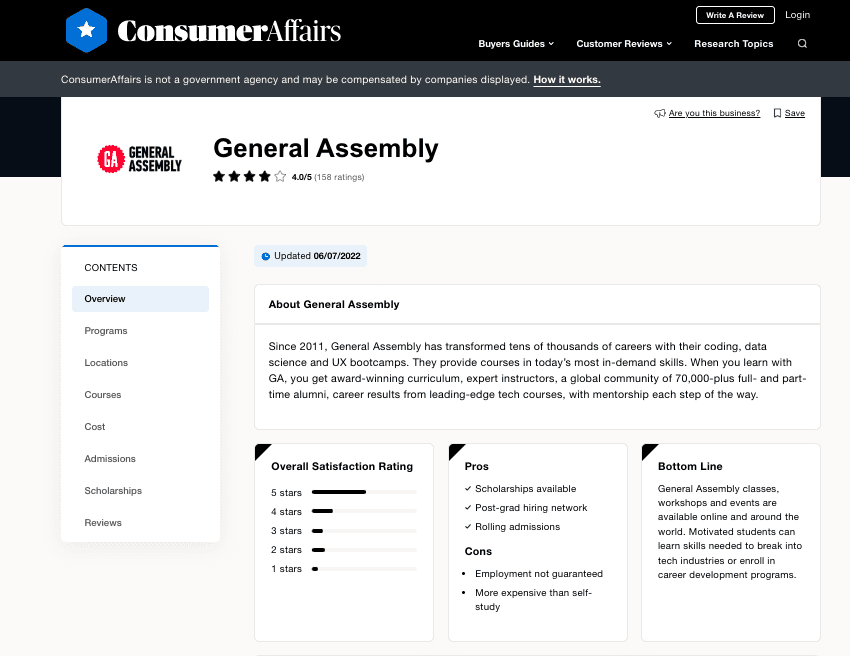 ConsumerAffairs

Write A Review Login

Buyers Guides Customer Reviews Research Topics

ConsumerAffairs is not a government agency and may be compensated by companies displayed. How it works.

Are you this business? Save

GA GENERAL ASSEMBLY

General Assembly

4.0/5 (158 ratings)

CONTENTS

Overview

Programs

Locations

Courses

Cost

Admissions

Scholarships

Reviews

Updated 06/07/2022

About General Assembly

Since 2011, General Assembly has transformed tens of thousands of careers with their coding, data science and UX bootcamps. They provide courses in today's most in-demand skills. When you learn with GA, you get award-winning curriculum, expert instructors, a global community of 70,000-plus full- and part-time alumni, career results from leading-edge tech courses, with mentorship each step of the way.

Overall Satisfaction Rating

5 stars

4 stars

3 stars

2 stars

1 stars

Pros

Scholarships available

Post-grad hiring network

Rolling admissions

Cons

Employment not guaranteed

More expensive than self-study

Bottom Line

General Assembly classes, workshops and events are available online and around the world. Motivated students can learn skills needed to break into tech industries or enroll in career development programs.